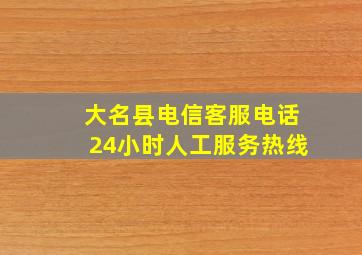 大名县电信客服电话
24小时人工服务热线